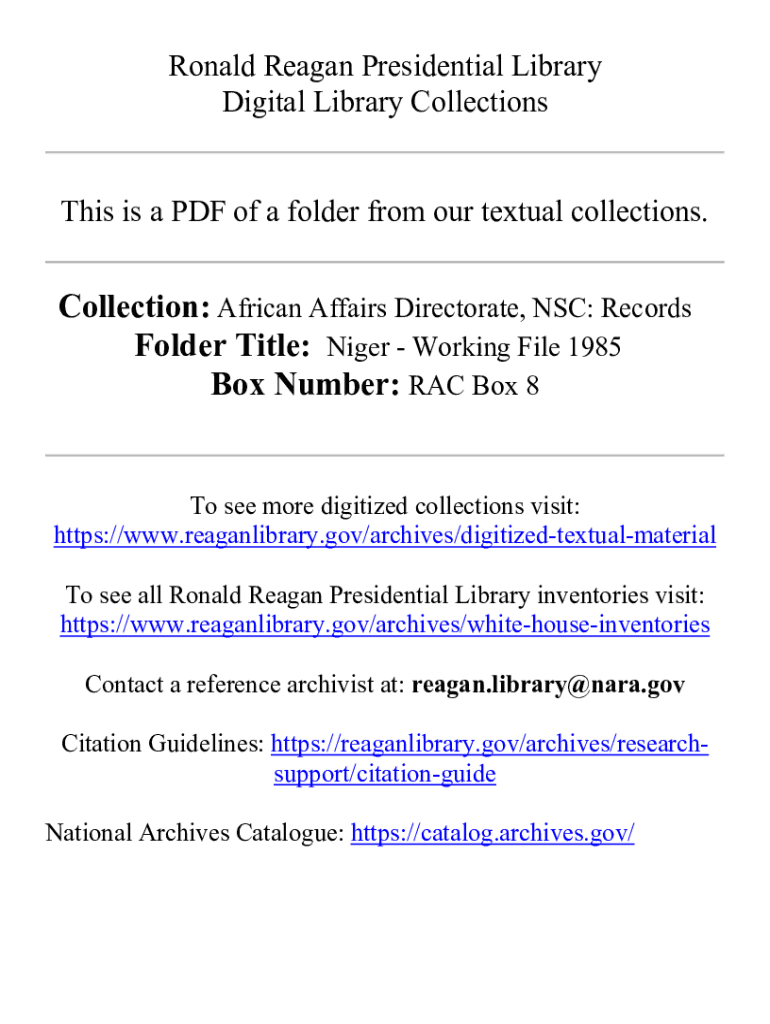 Ronald Reagan Presidential Library
Digital Library Collections

This is a PDF of a folder from our textual collections.

Collection: African Affairs Directorate, NSC: Records
Folder Title: Niger - Working File 1985
Box Number: RAC Box 8

To see more digitized collections visit:
https://www.reaganlibrary.gov/archives/digitized-textual-material

To see all Ronald Reagan Presidential Library inventories visit:
https://www.reaganlibrary.gov/archives/white-house-inventories

Contact a reference archivist at: reagan.library@nara.gov

Citation Guidelines: https://reaganlibrary.gov/archives/research-support/citation-guide

National Archives Catalogue: https://catalog.archives.gov/